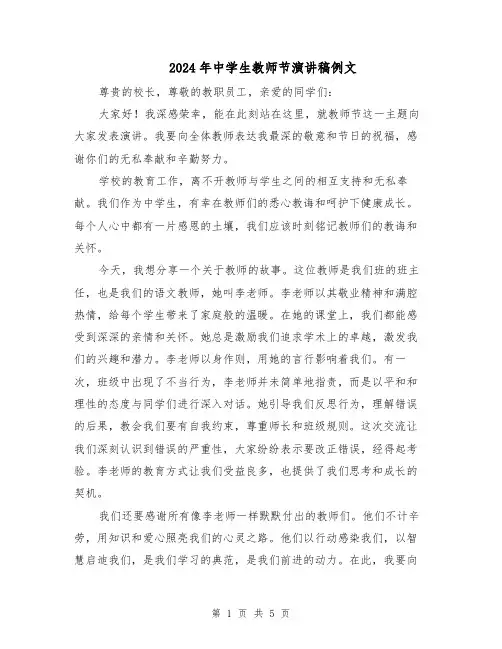 2024年中学生教师节演讲稿例文

尊贵的校长，尊敬的教职员工，亲爱的同学们：

大家好！我深感荣幸，能在此刻站在这里，就教师节这一主题向大家发表演讲。我要向全体教师表达我最深的敬意和节日的祝福，感谢你们的无私奉献和辛勤努力。

学校的教育工作，离不开教师与学生之间的相互支持和无私奉献。我们作为中学生，有幸在教师们的悉心教诲和呵护下健康成长。每个人心中都有一片感恩的土壤，我们应该时刻铭记教师们的教诲和关怀。

今天，我想分享一个关于教师的故事。这位教师是我们班的班主任，也是我们的语文教师，她叫李老师。李老师以其敬业精神和满腔热情，给每个学生带来了家庭般的温暖。在她的课堂上，我们都能感受到深深的亲情和关怀。她总是激励我们追求学术上的卓越，激发我们的兴趣和潜力。李老师以身作则，用她的言行影响着我们。有一次，班级中出现了不当行为，李老师并未简单地指责，而是以平和和理性的态度与同学们进行深入对话。她引导我们反思行为，理解错误的后果，教会我们要有自我约束，尊重师长和班级规则。这次交流让我们深刻认识到错误的严重性，大家纷纷表示要改正错误，经得起考验。李老师的教育方式让我们受益良多，也提供了我们思考和成长的契机。

我们还要感谢所有像李老师一样默默付出的教师们。他们不计辛劳，用知识和爱心照亮我们的心灵之路。他们以行动感染我们，以智慧启迪我们，是我们学习的典范，是我们前进的动力。在此，我要向

第 1 页 共 5 页